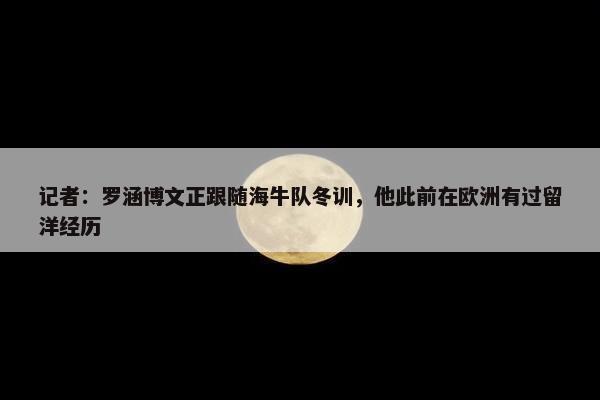 记者：罗涵博文正跟随海牛队冬训，他此前在欧洲有过留洋经历